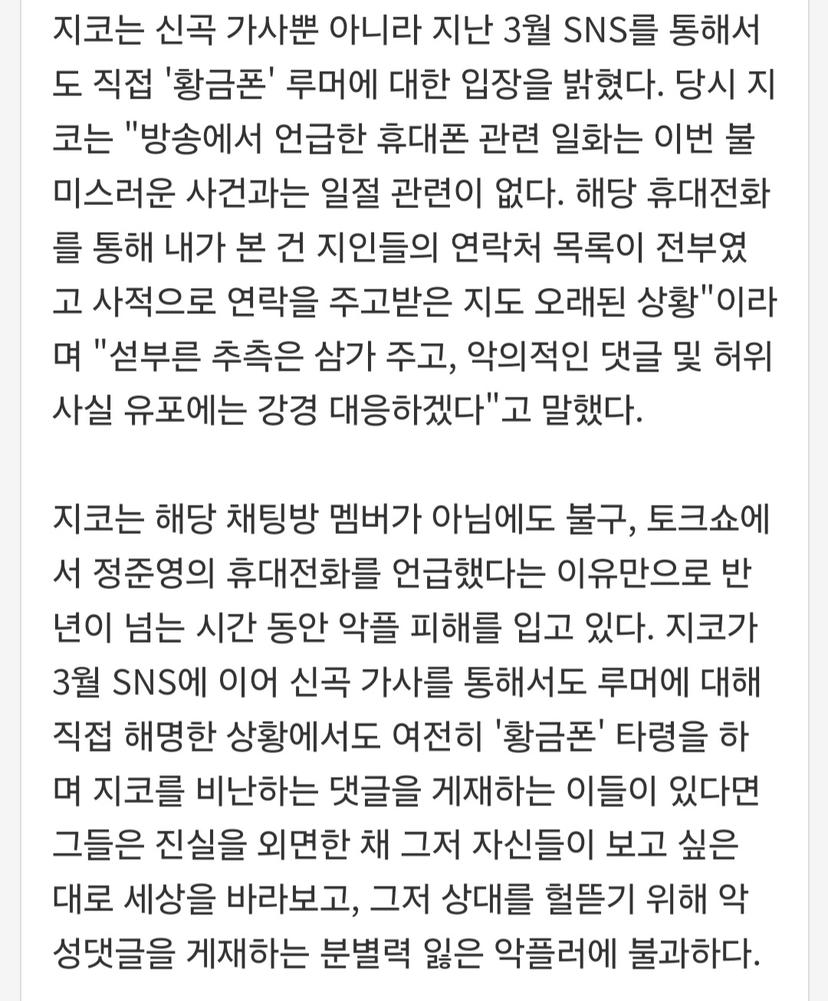 지코는 신곡 가사뿐 아니라 지난 3월 SNS를 통해서도 직접 '황금폰' 루머에 대한 입장을 밝혔다. 당시 지코는 "방송에서 언급한 휴대폰 관련 일화는 이번 불미스러운 사건과는 일절 관련이 없다. 해당 휴대전화를 통해 내가 본 건 지인들의 연락처 목록이 전부였고 사적으로 연락을 주고받은 지도 오래된 상황"이라며 "섣부른 추측은 삼가 주고, 악의적인 댓글 및 허위사실 유포에는 강경 대응하겠다"고 말했다.

지코는 해당 채팅방 멤버가 아님에도 불구, 토크쇼에서 정준영의 휴대전화를 언급했다는 이유만으로 반년이 넘는 시간 동안 악플 피해를 입고 있다. 지코가 3월 SNS에 이어 신곡 가사를 통해서도 루머에 대해 직접 해명한 상황에서도 여전히 '황금폰' 타령을 하며 지코를 비난하는 댓글을 게재하는 이들이 있다면 그들은 진실을 외면한 채 그저 자신들이 보고 싶은 대로 세상을 바라보고, 그저 상대를 헐뜯기 위해 악성댓글을 게재하는 분별력 잃은 악플러에 불과하다.